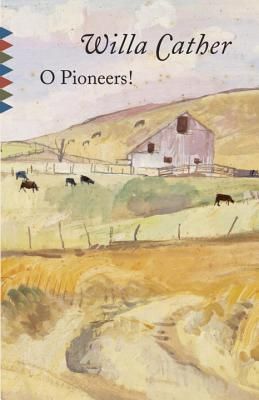 Willa Cather

O Pioneers!